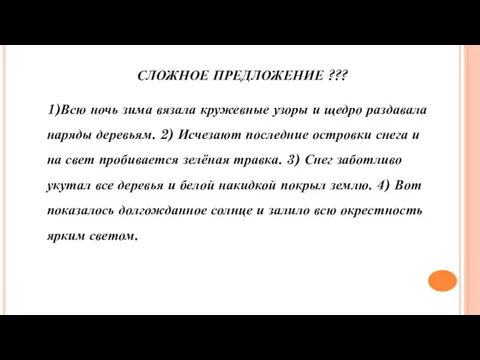 СЛОЖНОЕ ПРЕДЛОЖЕНИЕ ???

1)Всю ночь зима вязала кружевные узоры и щедро раздавала наряды деревьям. 2) Исчезают последние островки снега и на свет пробивается зелёная травка. 3) Снег заботливо укутал все деревья и белой накидкой покрыл землю. 4) Вот показалось долгожданное солнце и залило всю окрестность ярким светом.